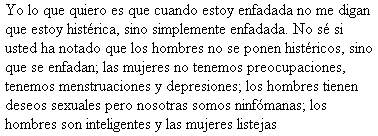 Yo lo que quiero es que cuando estoy enfadada no me digan que estoy histérica, sino simplemente enfadada. No sé si usted ha notado que los hombres no se ponen histéricos, sino que se enfadan; las mujeres no tenemos preocupaciones, tenemos menstruaciones y depresiones; los hombres tienen deseos sexuales pero nosotras somos ninfómanas; los hombres son inteligentes y las mujeres listejas